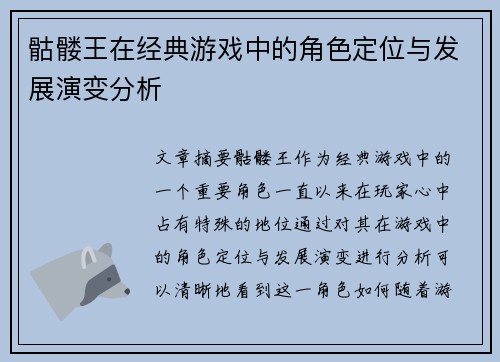 骷髅王在经典游戏中的角色定位与发展演变分析

文章摘要骷髅王作为经典游戏中的一个重要角色一直以来在玩家心中占有特殊的地位通过对其在游戏中的角色定位与发展演变进行分析可以清晰地看到这一角色如何随着游